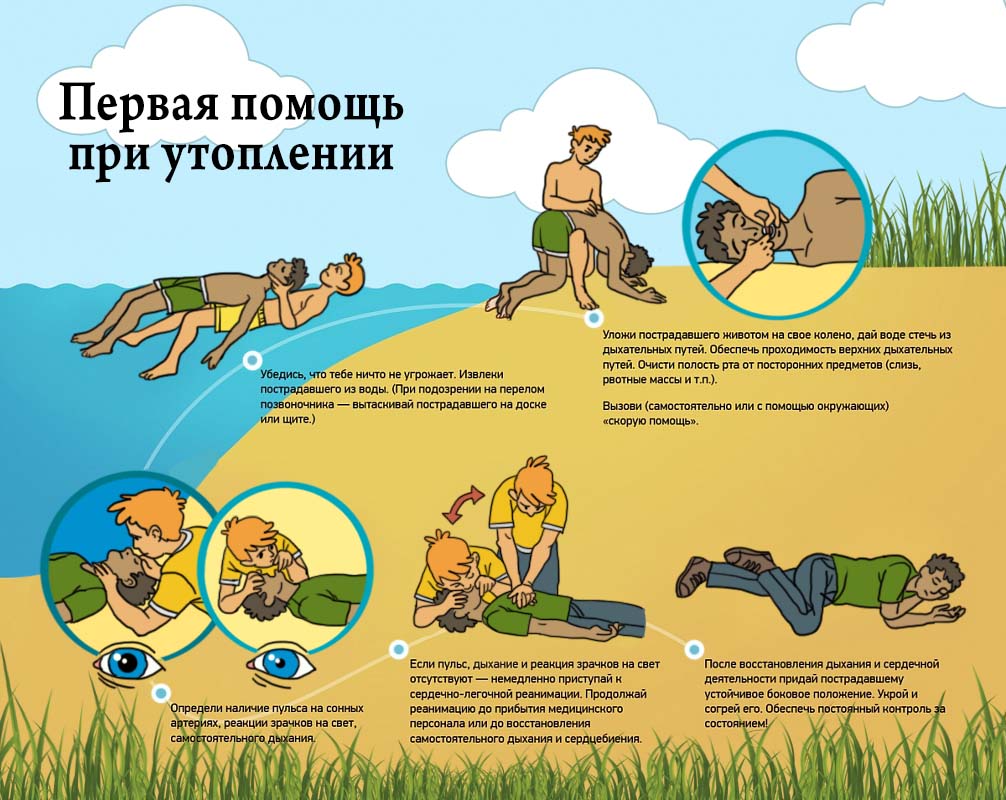 Первая помощь при утоплении

Убедись, что тебе ничто не угрожает. Извлеки пострадавшего из воды. (При подозрении на перелом позвоночника — вытаскивай пострадавшего на доске или щите.)

Уложи пострадавшего животом на свое колено, дай воде стечь из дыхательных путей. Обеспечь проходимость верхних дыхательных путей. Очисти полость рта от посторонних предметов (слизь, рвотные массы и т.п.).

Вызови (самостоятельно или с помощью окружающих) «скорую помощь».

Определи наличие пульса на сонных артериях, реакции зрачков на свет, самостоятельного дыхания.

Если пульс, дыхание и реакция зрачков на свет отсутствуют — немедленно приступай к сердечно-легочной реанимации. Продолжай реанимацию до прибытия медицинского персонала или до восстановления самостоятельного дыхания и сердцебиения.

После восстановления дыхания и сердечной деятельности придай пострадавшему устойчивое боковое положение. Укрой и согрей его. Обеспечь постоянный контроль за состоянием!